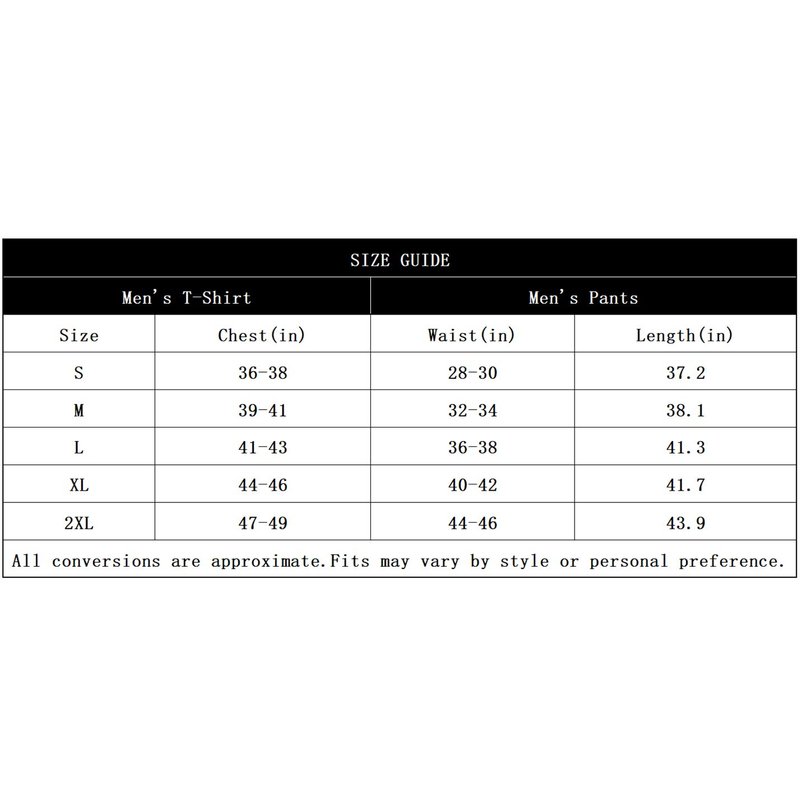 SIZE GUIDE

| Men's T-Shirt | | Men's Pants | |
|---|---|---|---|
| Size | Chest(in) | Waist(in) | Length(in) |
| S | 36-38 | 28-30 | 37.2 |
| M | 39-41 | 32-34 | 38.1 |
| L | 41-43 | 36-38 | 41.3 |
| XL | 44-46 | 40-42 | 41.7 |
| 2XL | 47-49 | 44-46 | 43.9 |

All conversions are approximate.Fits may vary by style or personal preference.